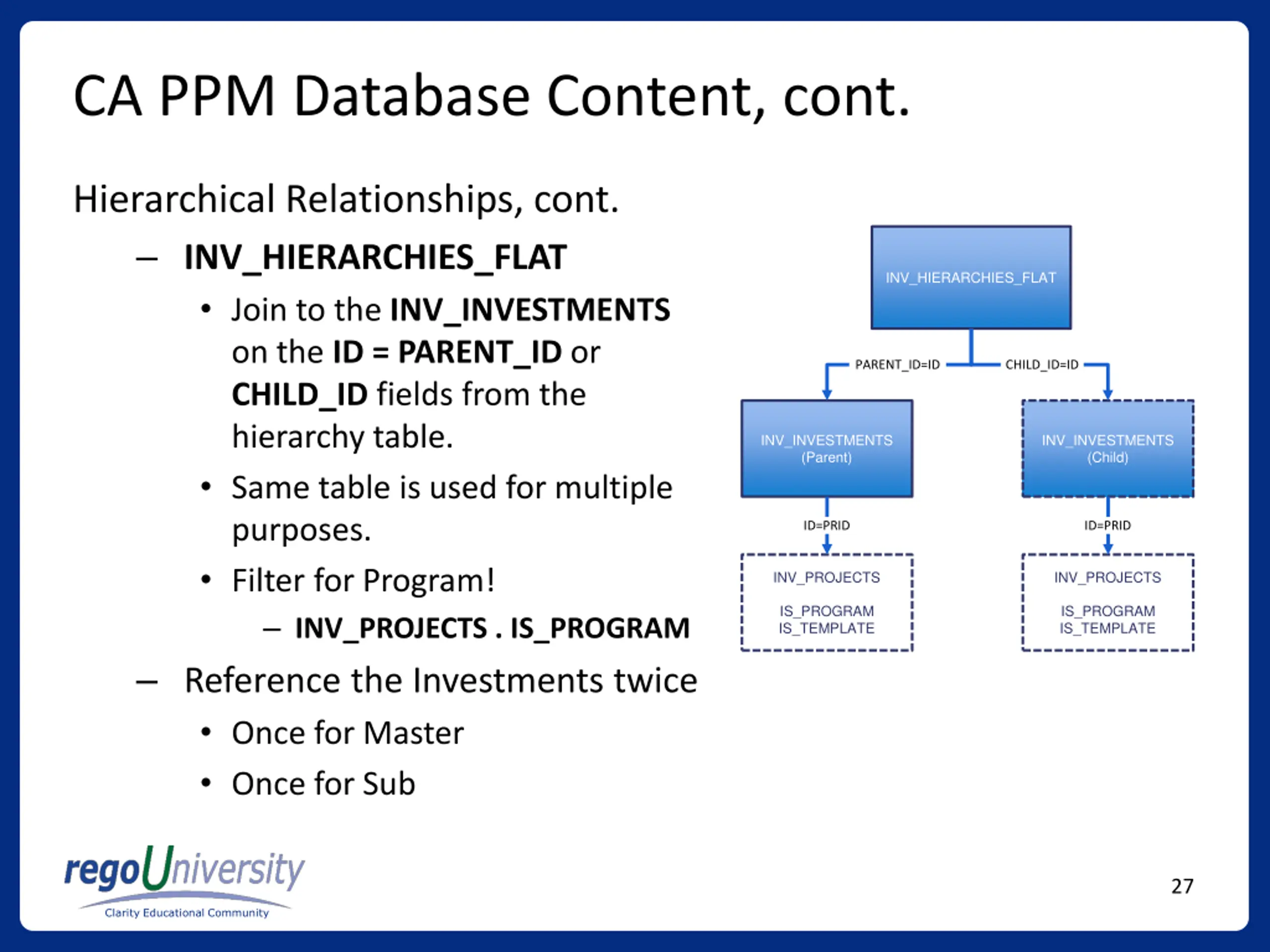 CA PPM Database Content, cont.

Hierarchical Relationships, cont.

– INV_HIERARCHIES_FLAT

• Join to the INV_INVESTMENTS on the ID = PARENT_ID or CHILD_ID fields from the hierarchy table.

• Same table is used for multiple purposes.

• Filter for Program!

– INV_PROJECTS . IS_PROGRAM

– Reference the Investments twice

• Once for Master

• Once for Sub

INV_HIERARCHIES_FLAT

PARENT_ID=ID

CHILD_ID=ID

INV_INVESTMENTS (Parent)

INV_INVESTMENTS (Child)

ID=PRID

ID=PRID

INV_PROJECTS

IS_PROGRAM
IS_TEMPLATE

INV_PROJECTS

IS_PROGRAM
IS_TEMPLATE

regoUniversity
Clarity Educational Community

27